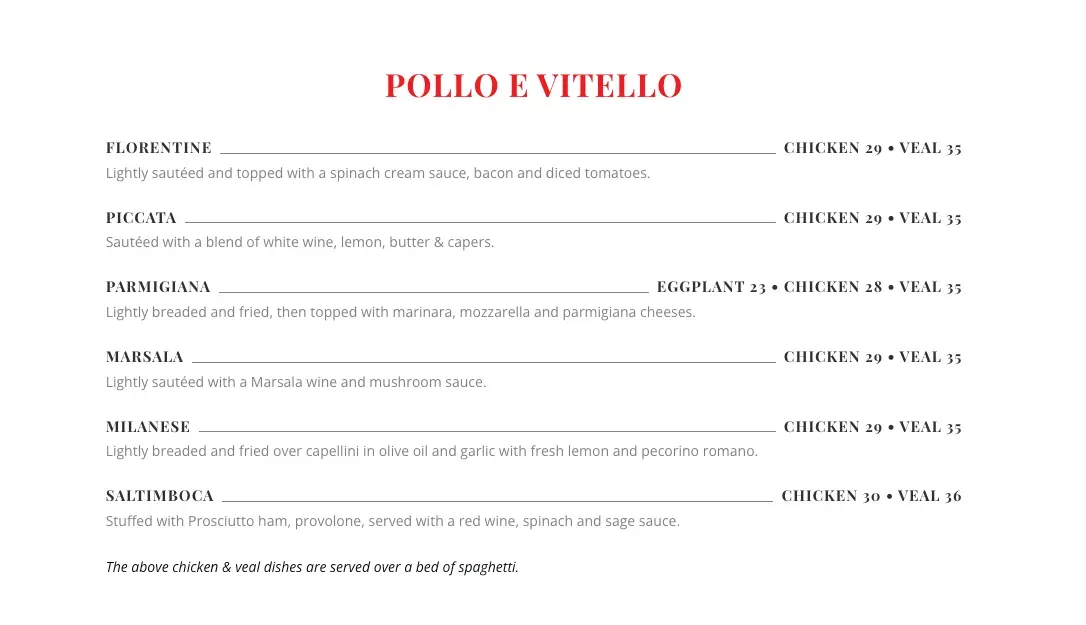 POLLO E VITELLO

FLORENTINE CHICKEN 29 • VEAL 35
Lightly sautéed and topped with a spinach cream sauce, bacon and diced tomatoes.

PICCATA CHICKEN 29 • VEAL 35
Sautéed with a blend of white wine, lemon, butter & capers.

PARMIGIANA EGGPLANT 23 • CHICKEN 28 • VEAL 35
Lightly breaded and fried, then topped with marinara, mozzarella and parmigiana cheeses.

MARSALA CHICKEN 29 • VEAL 35
Lightly sautéed with a Marsala wine and mushroom sauce.

MILANESE CHICKEN 29 • VEAL 35
Lightly breaded and fried over capellini in olive oil and garlic with fresh lemon and pecorino romano.

SALTIMBOCA CHICKEN 30 • VEAL 36
Stuffed with Prosciutto ham, provolone, served with a red wine, spinach and sage sauce.

The above chicken & veal dishes are served over a bed of spaghetti.